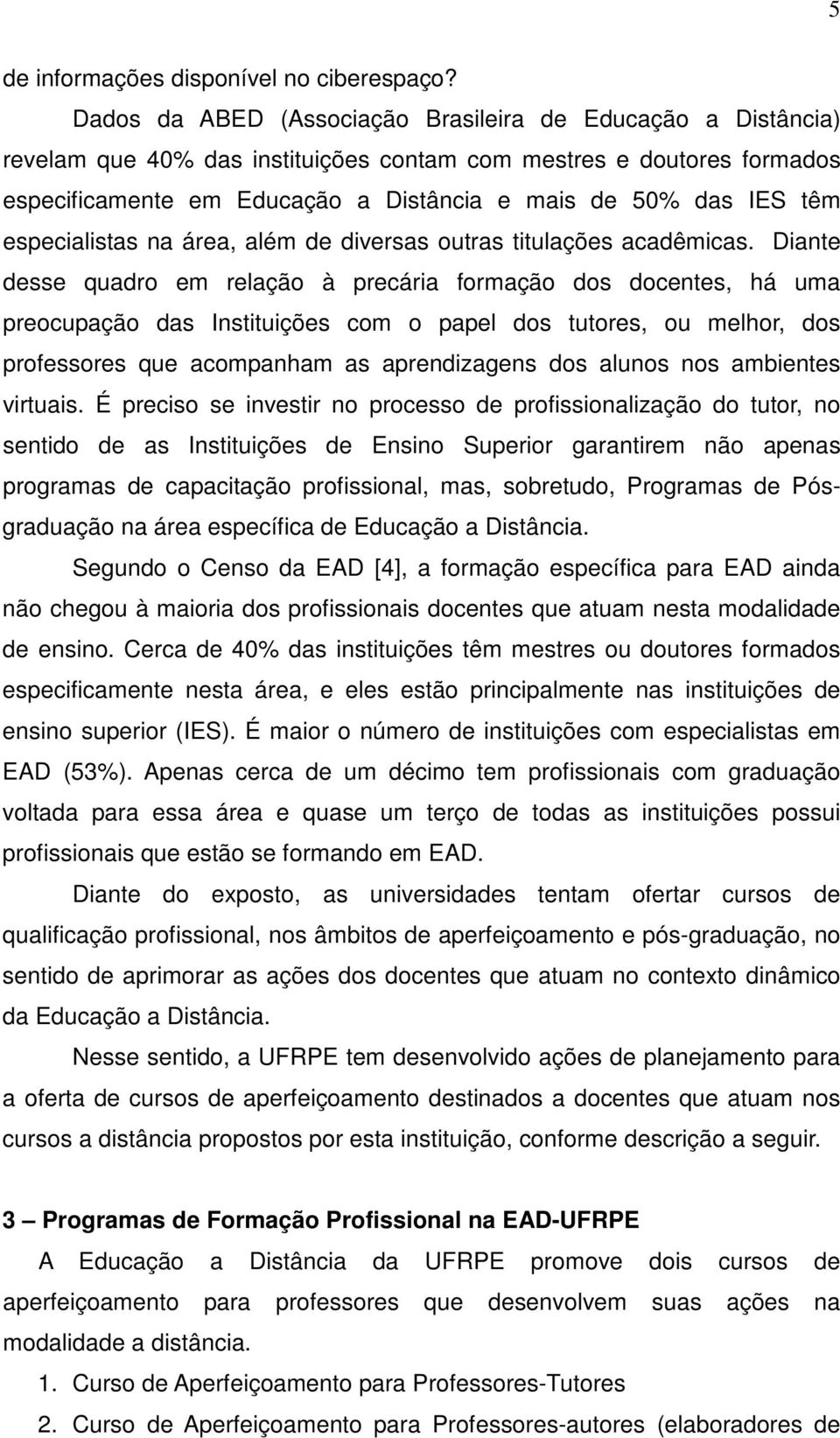 5

de informações disponível no ciberespaço?

Dados da ABED (Associação Brasileira de Educação a Distância) revelam que 40% das instituições contam com mestres e doutores formados especificamente em Educação a Distância e mais de 50% das IES têm especialistas na área, além de diversas outras titulações acadêmicas. Diante desse quadro em relação à precária formação dos docentes, há uma preocupação das Instituições com o papel dos tutores, ou melhor, dos professores que acompanham as aprendizagens dos alunos nos ambientes virtuais. É preciso se investir no processo de profissionalização do tutor, no sentido de as Instituições de Ensino Superior garantirem não apenas programas de capacitação profissional, mas, sobretudo, Programas de Pós-graduação na área específica de Educação a Distância.

Segundo o Censo da EAD [4], a formação específica para EAD ainda não chegou à maioria dos profissionais docentes que atuam nesta modalidade de ensino. Cerca de 40% das instituições têm mestres ou doutores formados especificamente nesta área, e eles estão principalmente nas instituições de ensino superior (IES). É maior o número de instituições com especialistas em EAD (53%). Apenas cerca de um décimo tem profissionais com graduação voltada para essa área e quase um terço de todas as instituições possui profissionais que estão se formando em EAD.

Diante do exposto, as universidades tentam ofertar cursos de qualificação profissional, nos âmbitos de aperfeiçoamento e pós-graduação, no sentido de aprimorar as ações dos docentes que atuam no contexto dinâmico da Educação a Distância.

Nesse sentido, a UFRPE tem desenvolvido ações de planejamento para a oferta de cursos de aperfeiçoamento destinados a docentes que atuam nos cursos a distância propostos por esta instituição, conforme descrição a seguir.

3 – Programas de Formação Profissional na EAD-UFRPE

A Educação a Distância da UFRPE promove dois cursos de aperfeiçoamento para professores que desenvolvem suas ações na modalidade a distância.

1. Curso de Aperfeiçoamento para Professores-Tutores
2. Curso de Aperfeiçoamento para Professores-autores (elaboradores de